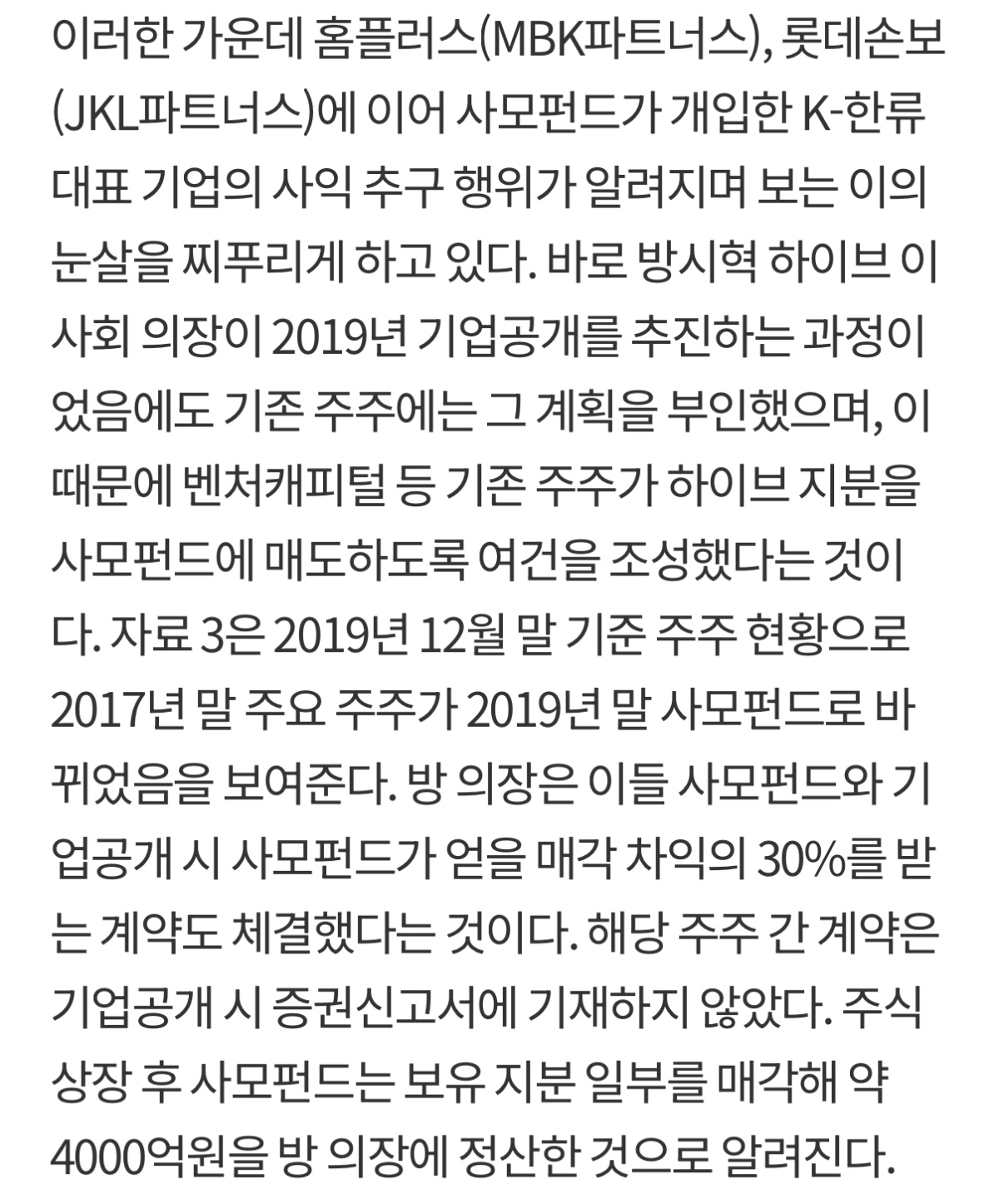 이러한 가운데 홈플러스(MBK파트너스), 롯데손보(JKL파트너스)에 이어 사모펀드가 개입한 K-한류 대표 기업의 사익 추구 행위가 알려지며 보는 이의 눈살을 찌푸리게 하고 있다. 바로 방시혁 하이브 이사회 의장이 2019년 기업공개를 추진하는 과정이었음에도 기존 주주에는 그 계획을 부인했으며, 이 때문에 벤처캐피털 등 기존 주주가 하이브 지분을 사모펀드에 매도하도록 여건을 조성했다는 것이다. 자료 3은 2019년 12월 말 기준 주주 현황으로 2017년 말 주요 주주가 2019년 말 사모펀드로 바뀌었음을 보여준다. 방 의장은 이들 사모펀드와 기업공개 시 사모펀드가 얻을 매각 차익의 30%를 받는 계약도 체결했다는 것이다. 해당 주주 간 계약은 기업공개 시 증권신고서에 기재하지 않았다. 주식 상장 후 사모펀드는 보유 지분 일부를 매각해 약 4000억원을 방 의장에 정산한 것으로 알려진다.